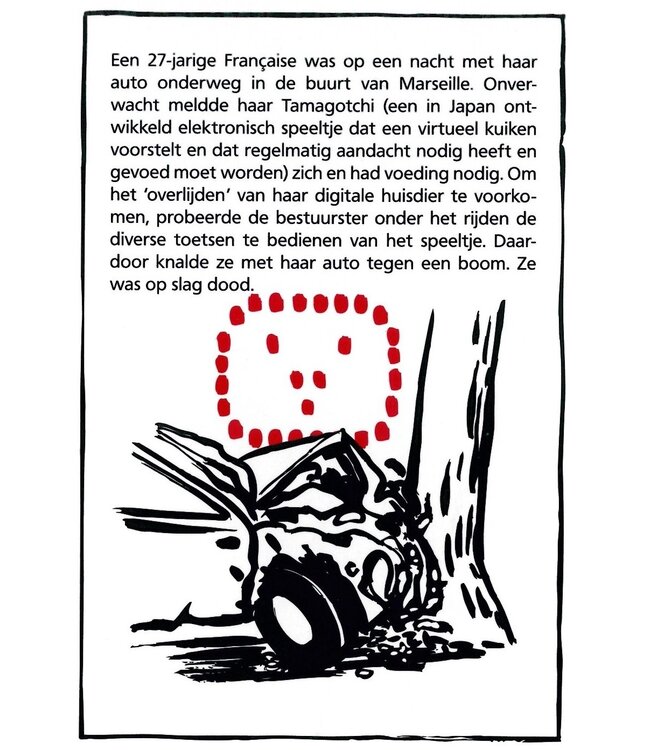 Een 27-jarige Française was op een nacht met haar auto onderweg in de buurt van Marseille. Onverwacht meldde haar Tamagotchi (een in Japan ontwikkeld elektronisch speeltje dat een virtueel kuiken voorstelt en dat regelmatig aandacht nodig heeft en gevoed moet worden) zich en had voeding nodig. Om het 'overlijden' van haar digitale huisdier te voorkomen, probeerde de bestuurster onder het rijden de diverse toetsen te bedienen van het speeltje. Daardoor knalde ze met haar auto tegen een boom. Ze was op slag dood.